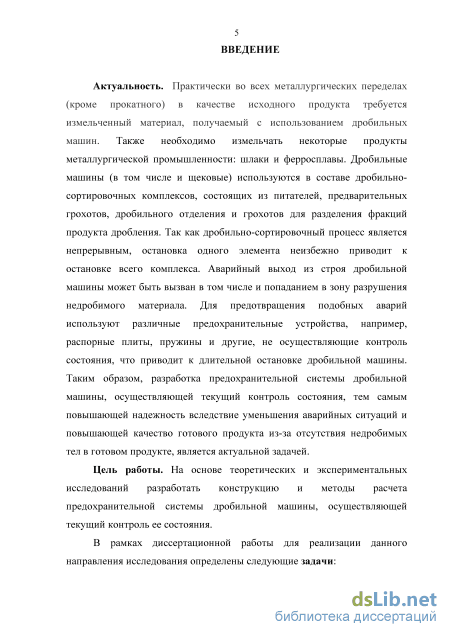 5

ВВЕДЕНИЕ

Актуальность. Практически во всех металлургических переделах (кроме прокатного) в качестве исходного продукта требуется измельченный материал, получаемый с использованием дробильных машин. Также необходимо измельчать некоторые продукты металлургической промышленности: шлаки и ферросплавы. Дробильные машины (в том числе и щековые) используются в составе дробильно-сортировочных комплексов, состоящих из питателей, предварительных грохотов, дробильного отделения и грохотов для разделения фракций продукта дробления. Так как дробильно-сортировочный процесс является непрерывным, остановка одного элемента неизбежно приводит к остановке всего комплекса. Аварийный выход из строя дробильной машины может быть вызван в том числе и попаданием в зону разрушения недробимого материала. Для предотвращения подобных аварий используют различные предохранительные устройства, например, распорные плиты, пружины и другие, не осуществляющие контроль состояния, что приводит к длительной остановке дробильной машины. Таким образом, разработка предохранительной системы дробильной машины, осуществляющей текущий контроль состояния, тем самым повышающей надежность вследствие уменьшения аварийных ситуаций и повышающей качество готового продукта из-за отсутствия недробимых тел в готовом продукте, является актуальной задачей.

Цель работы. На основе теоретических и экспериментальных исследований разработать конструкцию и методы расчета предохранительной системы дробильной машины, осуществляющей текущий контроль ее состояния.

В рамках диссертационной работы для реализации данного направления исследования определены следующие задачи:

dsLib.net
библиотека диссертаций